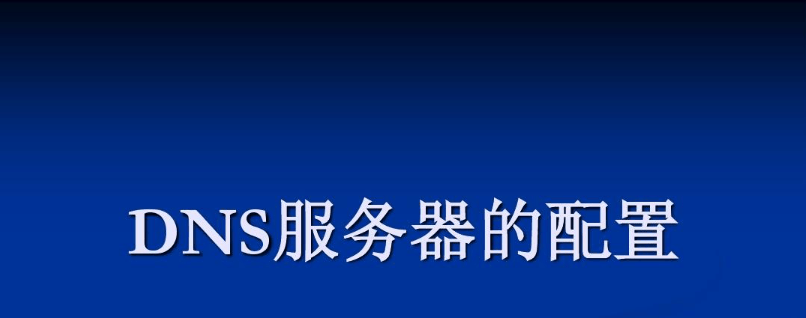 DNS服务器的配置